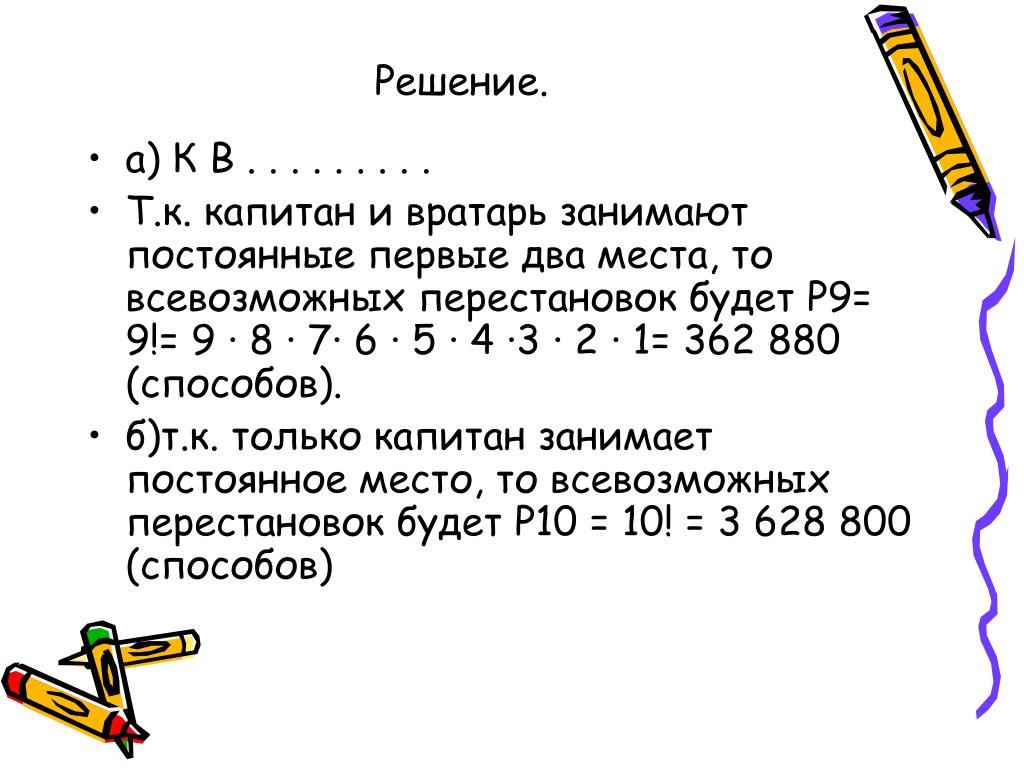 Решение.

• а) К В . . . . . . . . .

• Т.к. капитан и вратарь занимают постоянные первые два места, то всевозможных перестановок будет Р9= 9!= 9 · 8 · 7· 6 · 5 · 4 ·3 · 2 · 1= 362 880 (способов).

• б)т.к. только капитан занимает постоянное место, то всевозможных перестановок будет Р10 = 10! = 3 628 800 (способов)